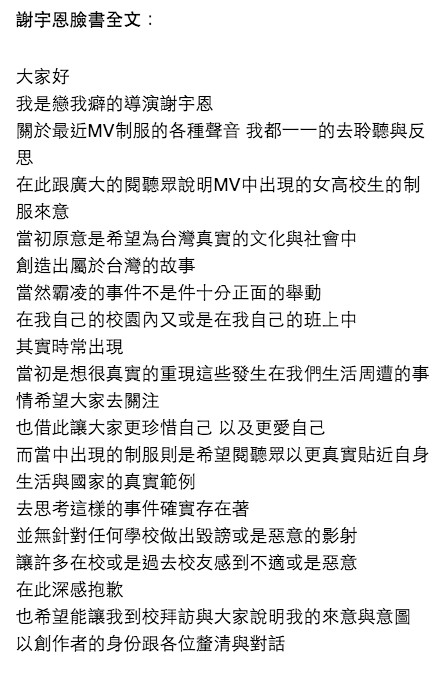 謝宇恩臉書全文：

大家好
我是戀我癖的導演謝宇恩
關於最近MV制服的各種聲音 我都一一的去聆聽與反思
在此跟廣大的閱聽眾說明MV中出現的女高校生的制服來意
當初原意是希望為台灣真實的文化與社會中
創造出屬於台灣的故事
當然霸凌的事件不是件十分正面的舉動
在我自己的校園內又或是在我自己的班上中
其實時常出現
當初是想很真實的重現這些發生在我們生活周遭的事情希望大家去關注
也借此讓大家更珍惜自己 以及更愛自己
而當中出現的制服則是希望閱聽眾以更真實貼近自身生活與國家的真實範例
去思考這樣的事件確實存在著
並無針對任何學校做出毀謗或是惡意的影射
讓許多在校或是過去校友感到不適或是惡意
在此深感抱歉
也希望能讓我到校拜訪與大家說明我的來意與意圖
以創作者的身份跟各位釐清與對話